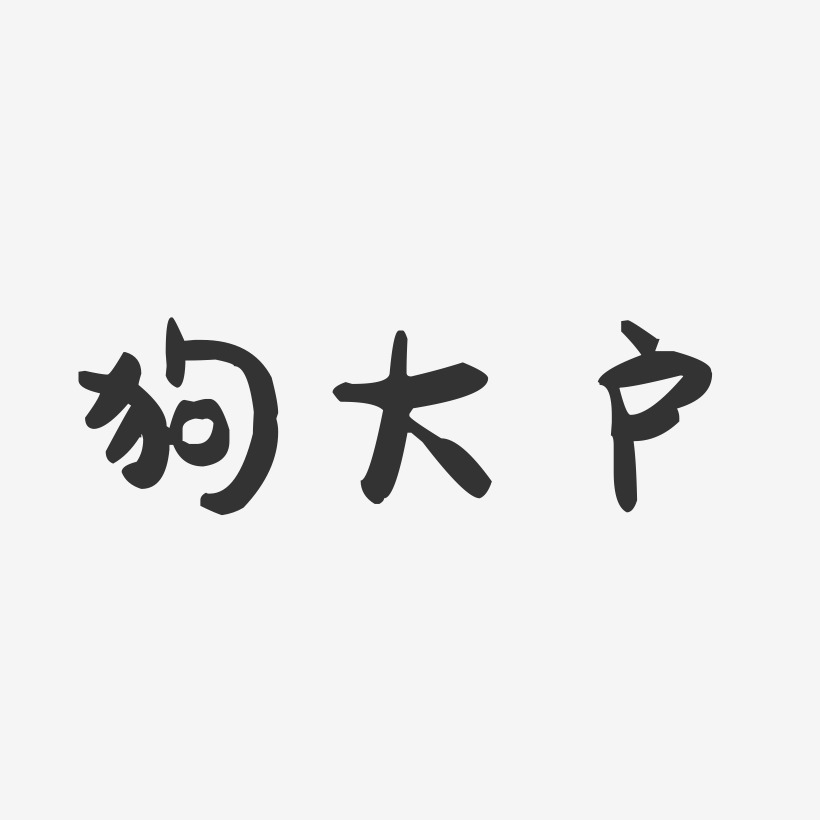 狗大户